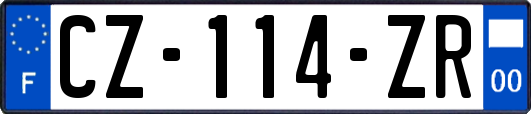 F
CZ-114-ZR
00